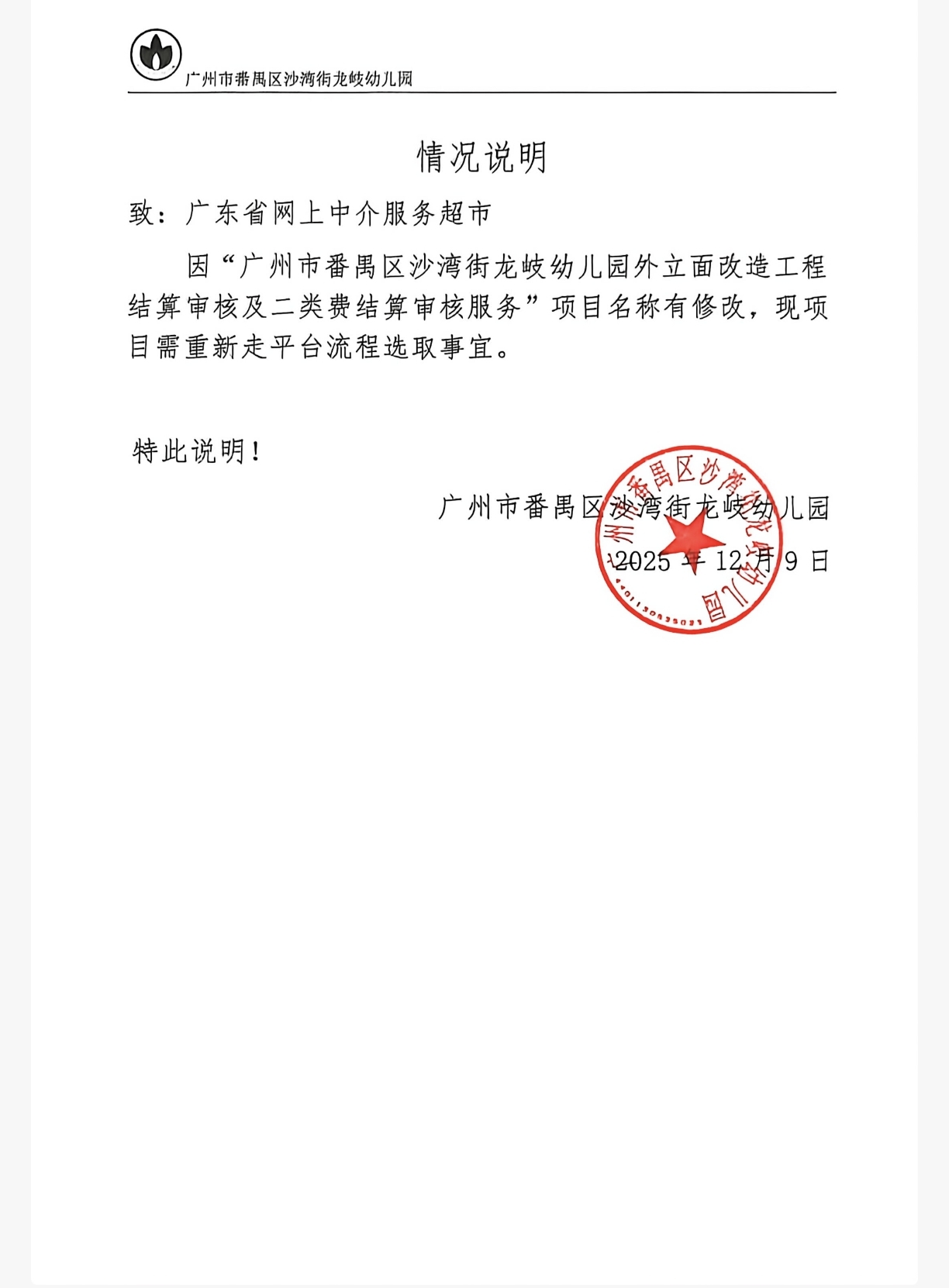 广州市番禺区沙湾街龙岐幼儿园

情况说明

致：广东省网上中介服务超市

因“广州市番禺区沙湾街龙岐幼儿园外立面改造工程结算审核及二类费结算审核服务”项目名称有修改，现项目需重新走平台流程选取事宜。

特此说明！

广州市番禺区沙湾街龙岐幼儿园

2025 年 12 月 9 日

广州市番禺区沙湾街龙岐幼儿园

4401130835021